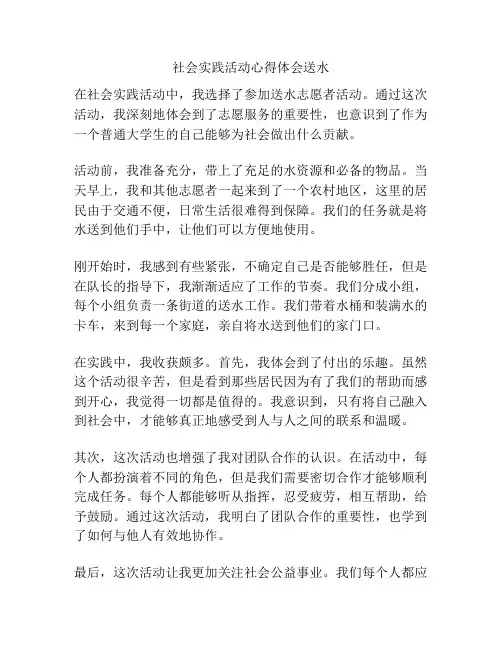 社会实践活动心得体会送水

在社会实践活动中，我选择了参加送水志愿者活动。通过这次活动，我深刻地体会到了志愿服务的重要性，也意识到了作为一个普通大学生的自己能够为社会做出什么贡献。

活动前，我准备充分，带上了充足的水资源和必备的物品。当天早上，我和其他志愿者一起来到了一个农村地区，这里的居民由于交通不便，日常生活很难得到保障。我们的任务就是将水送到他们手中，让他们可以方便地使用。

刚开始时，我感到有些紧张，不确定自己是否能够胜任，但是在队长的指导下，我渐渐适应了工作的节奏。我们分成小组，每个小组负责一条街道的送水工作。我们带着水桶和装满水的卡车，来到每一个家庭，亲自将水送到他们的家门口。

在实践中，我收获颇多。首先，我体会到了付出的乐趣。虽然这个活动很辛苦，但是看到那些居民因为有了我们的帮助而感到开心，我觉得一切都是值得的。我意识到，只有将自己融入到社会中，才能够真正地感受到人与人之间的联系和温暖。

其次，这次活动也增强了我对团队合作的认识。在活动中，每个人都扮演着不同的角色，但是我们需要密切合作才能够顺利完成任务。每个人都能够听从指挥，忍受疲劳，相互帮助，给予鼓励。通过这次活动，我明白了团队合作的重要性，也学到了如何与他人有效地协作。

最后，这次活动让我更加关注社会公益事业。我们每个人都应